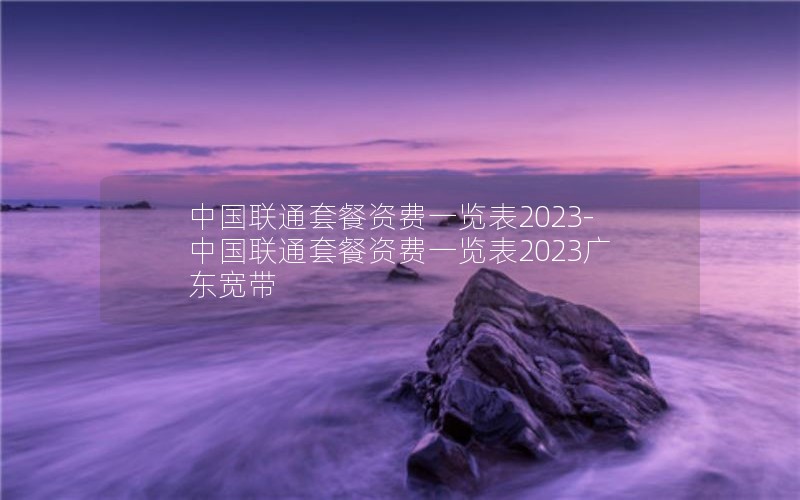 中国联通套餐资费一览表2023-中国联通套餐资费一览表2023广东宽带